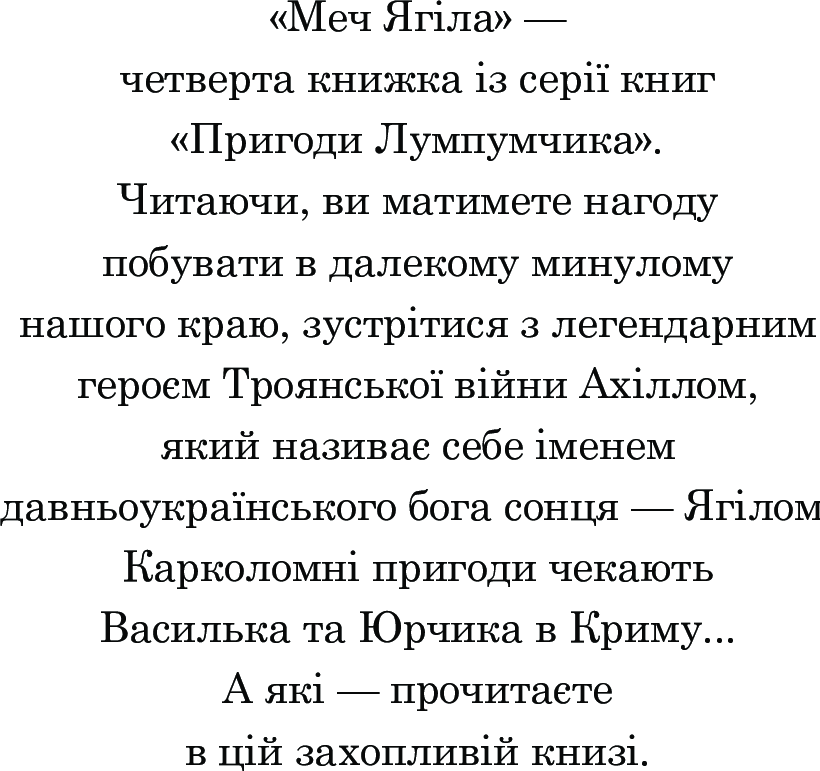 «Меч Ягіла» —
четверта книжка із серії книг
«Пригоди Лумпумчика».
Читаючи, ви матимете нагоду
побувати в далекому минулому
нашого краю, зустрітися з легендарним
героєм Троянської війни Ахіллом,
який називає себе іменем
давньоукраїнського бога сонця — Ягілом
Карколомні пригоди чекають
Василька та Юрчика в Криму...
А які — прочитаєте
в цій захопливій книзі.